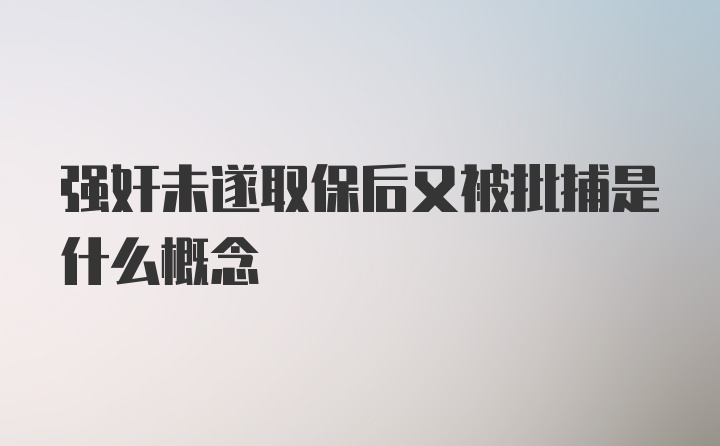 强奸未遂取保后又被批捕是什么概念